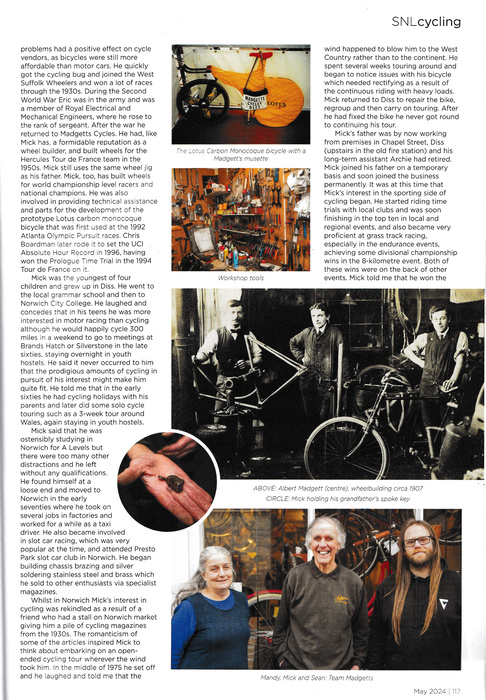 SNLcycling

problems had a positive effect on cycle vendors, as bicycles were still more affordable than motor cars. He quickly got the cycling bug and joined the West Suffolk Wheelers and won a lot of races through the 1930s. During the Second World War Eric was in the army and was a member of Royal Electrical and Mechanical Engineers, where he rose to the rank of sergeant. After the war he returned to Madgetts Cycles. He had, like Mick has, a formidable reputation as a wheel builder, and built wheels for the Hercules Tour de France team in the 1950s. Mick still uses the same wheel jig as his father. Mick, too, has built wheels for world championship level racers and national champions. He was also involved in providing technical assistance and parts for the development of the prototype Lotus carbon monocoque bicycle that was first used at the 1992 Atlanta Olympic Pursuit races. Chris Boardman later rode it to set the UCI Absolute Hour Record in 1996, having won the Prologue Time Trial in the 1994 Tour de France on it.

Mick was the youngest of four children and grew up in Diss. He went to the local grammar school and then to Norwich City College. He laughed and concedes that in his teens he was more interested in motor racing than cycling although he would happily cycle 300 miles in a weekend to go to meetings at Brands Hatch or Silverstone in the late sixties, staying overnight in youth hostels. He said it never occurred to him that the prodigious amounts of cycling in pursuit of his interest might make him quite fit. He told me that in the early sixties he had cycling holidays with his parents and later did some solo cycle touring such as a 3-week tour around Wales, again staying in youth hostels.

Mick said that he was ostensibly studying in Norwich for A Levels but there were too many other distractions and he left without any qualifications. He found himself at a loose end and moved to Norwich in the early seventies where he took on several jobs in factories and worked for a while as a taxi driver. He also became involved in slot car racing, which was very popular at the time, and attended Presto Park slot car club in Norwich. He began building chassis brazing and silver soldering stainless steel and brass which he sold to other enthusiasts via specialist magazines.

Whilst in Norwich Mick's interest in cycling was rekindled as a result of a friend who had a stall on Norwich market giving him a pile of cycling magazines from the 1930s. The romanticism of some of the articles inspired Mick to think about embarking on an open-ended cycling tour wherever the wind took him. In the middle of 1975 he set off and he laughed and told me that the

MADGETTS CYCLES DISS
LOTUS

The Lotus Carbon Monocoque bicycle with a Madgett's musette

Workshop tools

wind happened to blow him to the West Country rather than to the continent. He spent several weeks touring around and began to notice issues with his bicycle which needed rectifying as a result of the continuous riding with heavy loads. Mick returned to Diss to repair the bike, regroup and then carry on touring. After he had fixed the bike he never got round to continuing his tour.

Mick's father was by now working from premises in Chapel Street, Diss (upstairs in the old fire station) and his long-term assistant Archie had retired. Mick joined his father on a temporary basis and soon joined the business permanently. It was at this time that Mick's interest in the sporting side of cycling began. He started riding time trials with local clubs and was soon finishing in the top ten in local and regional events, and also became very proficient at grass track racing, especially in the endurance events, achieving some divisional championship wins in the 8-kilometre event. Both of these wins were on the back of other events. Mick told me that he won the

ABOVE: Albert Madgett (centre), wheelbuilding circa 1907
CIRCLE: Mick holding his grandfather's spoke key

Mandy, Mick and Sean: Team Madgetts

May 2024 | 117